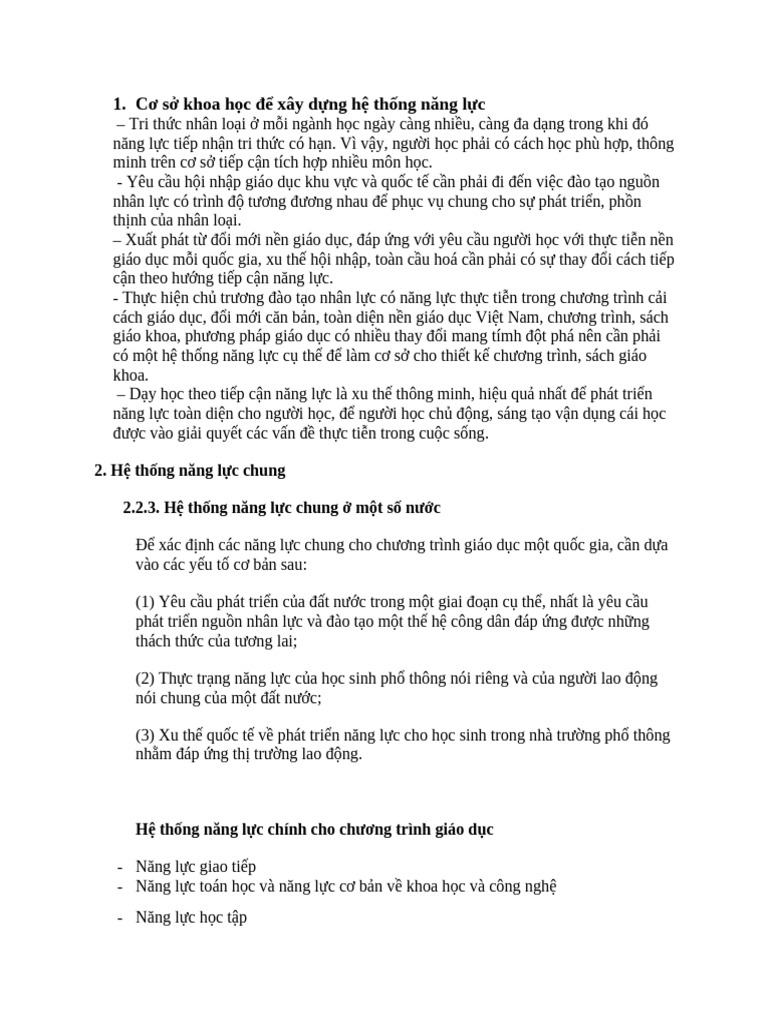 1. Cơ sở khoa học để xây dựng hệ thống năng lực

– Tri thức nhân loại ở mỗi ngành học ngày càng nhiều, càng đa dạng trong khi đó năng lực tiếp nhận tri thức có hạn. Vì vậy, người học phải có cách học phù hợp, thông minh trên cơ sở tiếp cận tích hợp nhiều môn học.

- Yêu cầu hội nhập giáo dục khu vực và quốc tế cần phải đi đến việc đào tạo nguồn nhân lực có trình độ tương đương nhau để phục vụ chung cho sự phát triển, phồn thịnh của nhân loại.

– Xuất phát từ đổi mới nền giáo dục, đáp ứng với yêu cầu người học với thực tiễn nền giáo dục mỗi quốc gia, xu thế hội nhập, toàn cầu hoá cần phải có sự thay đổi cách tiếp cận theo hướng tiếp cận năng lực.

- Thực hiện chủ trương đào tạo nhân lực có năng lực thực tiễn trong chương trình cải cách giáo dục, đổi mới căn bản, toàn diện nền giáo dục Việt Nam, chương trình, sách giáo khoa, phương pháp giáo dục có nhiều thay đổi mang tímh đột phá nên cần phải có một hệ thống năng lực cụ thể để làm cơ sở cho thiết kế chương trình, sách giáo khoa.

– Dạy học theo tiếp cận năng lực là xu thế thông minh, hiệu quả nhất để phát triển năng lực toàn diện cho người học, để người học chủ động, sáng tạo vận dụng cái học được vào giải quyết các vấn đề thực tiễn trong cuộc sống.

2. Hệ thống năng lực chung

2.2.3. Hệ thống năng lực chung ở một số nước

Để xác định các năng lực chung cho chương trình giáo dục một quốc gia, cần dựa vào các yếu tố cơ bản sau:

(1) Yêu cầu phát triển của đất nước trong một giai đoạn cụ thể, nhất là yêu cầu phát triển nguồn nhân lực và đào tạo một thế hệ công dân đáp ứng được những thách thức của tương lai;

(2) Thực trạng năng lực của học sinh phổ thông nói riêng và của người lao động nói chung của một đất nước;

(3) Xu thế quốc tế về phát triển năng lực cho học sinh trong nhà trường phổ thông nhằm đáp ứng thị trường lao động.

Hệ thống năng lực chính cho chương trình giáo dục

- Năng lực giao tiếp
- Năng lực toán học và năng lực cơ bản về khoa học và công nghệ
- Năng lực học tập